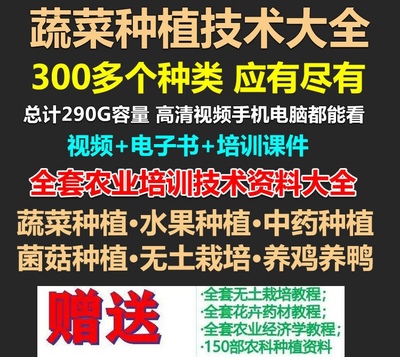 蔬菜种植技术大全

300多个种类 应有尽有

总计290G容量 高清视频手机电脑都能看

视频+电子书+培训课件

全套农业培训技术资料大全

蔬菜种植·水果种植·中药种植
菌菇种植·无土栽培·养鸡养鸭

赠送

·全套无土栽培教程;
·全套花卉药材教程;
·全套农业经济学教程;
·150部农科种植资料